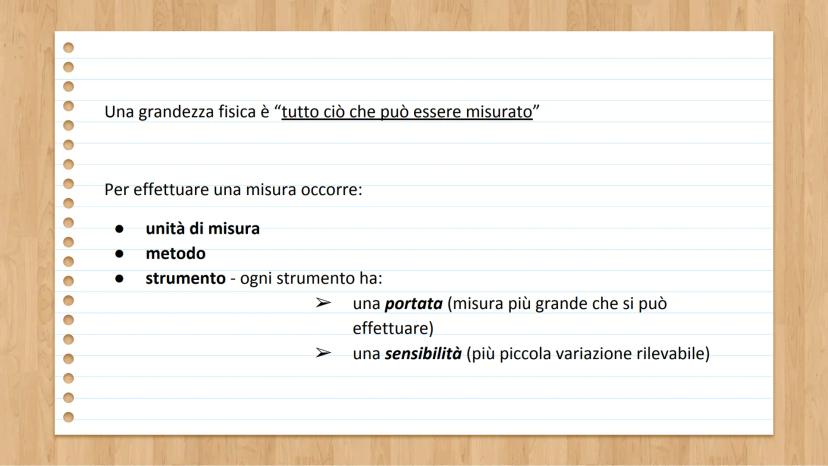 Una grandezza fisica è "tutto ciò che può essere misurato"

Per effettuare una misura occorre:

• unità di misura
• metodo
• strumento - ogni strumento ha:
➢ una portata (misura più grande che si può effettuare)
➢ una sensibilità (più piccola variazione rilevabile)